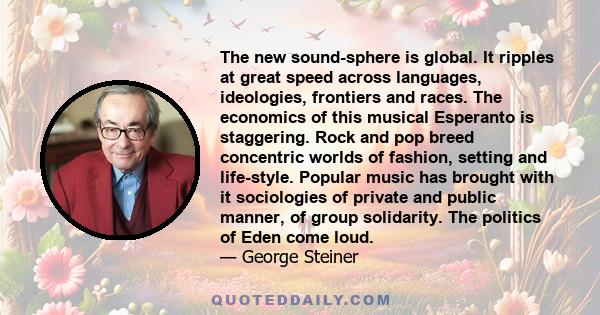 The new sound-sphere is global. It ripples at great speed across languages, ideologies, frontiers and races. The economics of this musical Esperanto is staggering. Rock and pop breed concentric worlds of fashion, setting and life-style. Popular music has brought with it sociologies of private and public manner, of group solidarity. The politics of Eden come loud.
— George Steiner

QUOTEDDAILY.COM